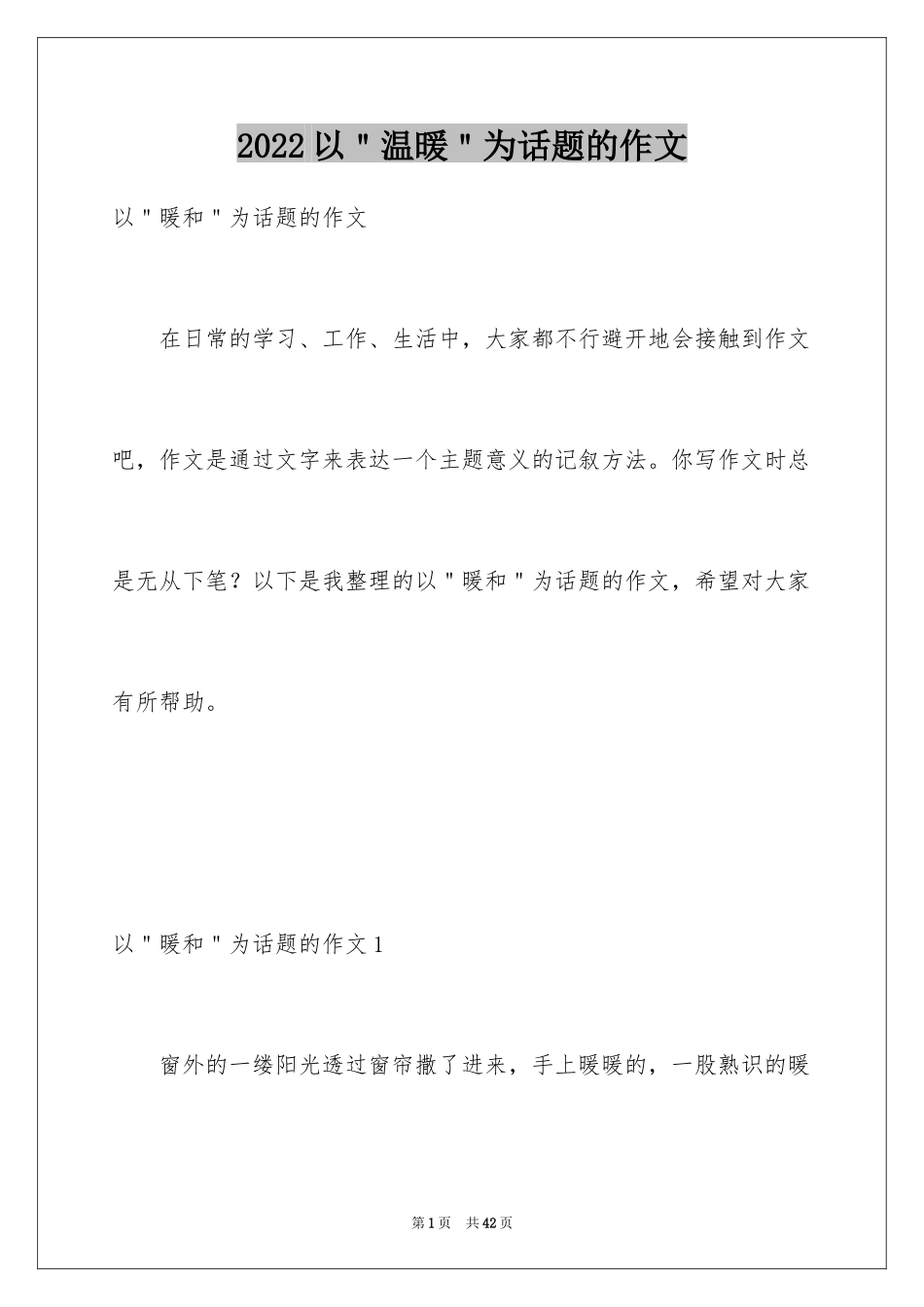 2022以＂温暖＂为话题的作文

以＂暖和＂为话题的作文

在日常的学习、工作、生活中，大家都不行避开地会接触到作文吧，作文是通过文字来表达一个主题意义的记叙方法。你写作文时总是无从下笔？以下是我整理的以＂暖和＂为话题的作文，希望对大家有所帮助。

以＂暖和＂为话题的作文1

窗外的一缕阳光透过窗帘撒了进来，手上暖暖的，一股熟识的暖

第1页　共42页